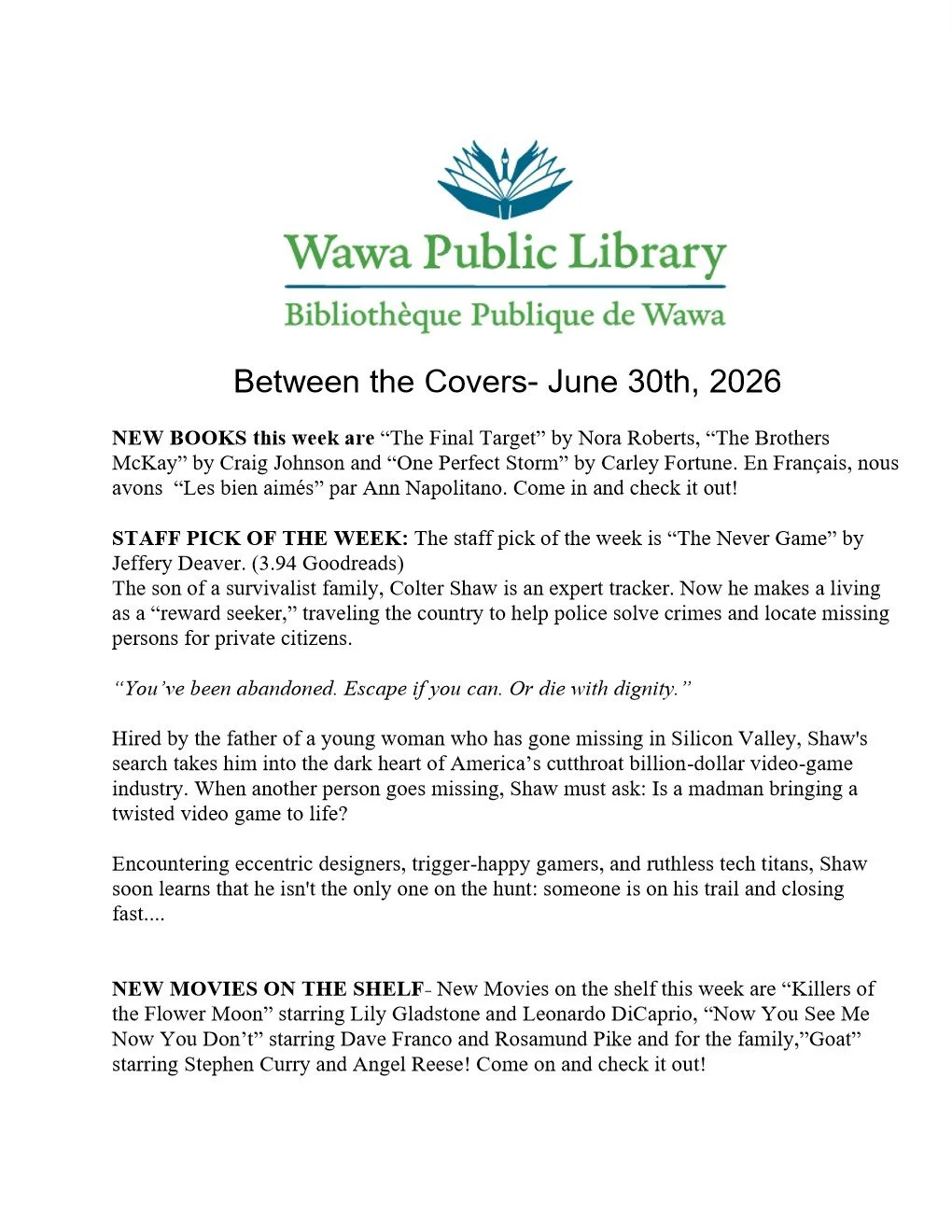 Wawa Public Library
Bibliothèque Publique de Wawa

Between the Covers- June 30th, 2026

NEW BOOKS this week are "The Final Target" by Nora Roberts, "The Brothers McKay" by Craig Johnson and "One Perfect Storm" by Carley Fortune. En Français, nous avons "Les bien aimés" par Ann Napolitano. Come in and check it out!

STAFF PICK OF THE WEEK: The staff pick of the week is "The Never Game" by Jeffery Deaver. (3.94 Goodreads)
The son of a survivalist family, Colter Shaw is an expert tracker. Now he makes a living as a "reward seeker," traveling the country to help police solve crimes and locate missing persons for private citizens.

"You've been abandoned. Escape if you can. Or die with dignity."

Hired by the father of a young woman who has gone missing in Silicon Valley, Shaw's search takes him into the dark heart of America's cutthroat billion-dollar video-game industry. When another person goes missing, Shaw must ask: Is a madman bringing a twisted video game to life?

Encountering eccentric designers, trigger-happy gamers, and ruthless tech titans, Shaw soon learns that he isn't the only one on the hunt: someone is on his trail and closing fast....

NEW MOVIES ON THE SHELF- New Movies on the shelf this week are "Killers of the Flower Moon" starring Lily Gladstone and Leonardo DiCaprio, "Now You See Me Now You Don't" starring Dave Franco and Rosamund Pike and for the family,"Goat" starring Stephen Curry and Angel Reese! Come on and check it out!